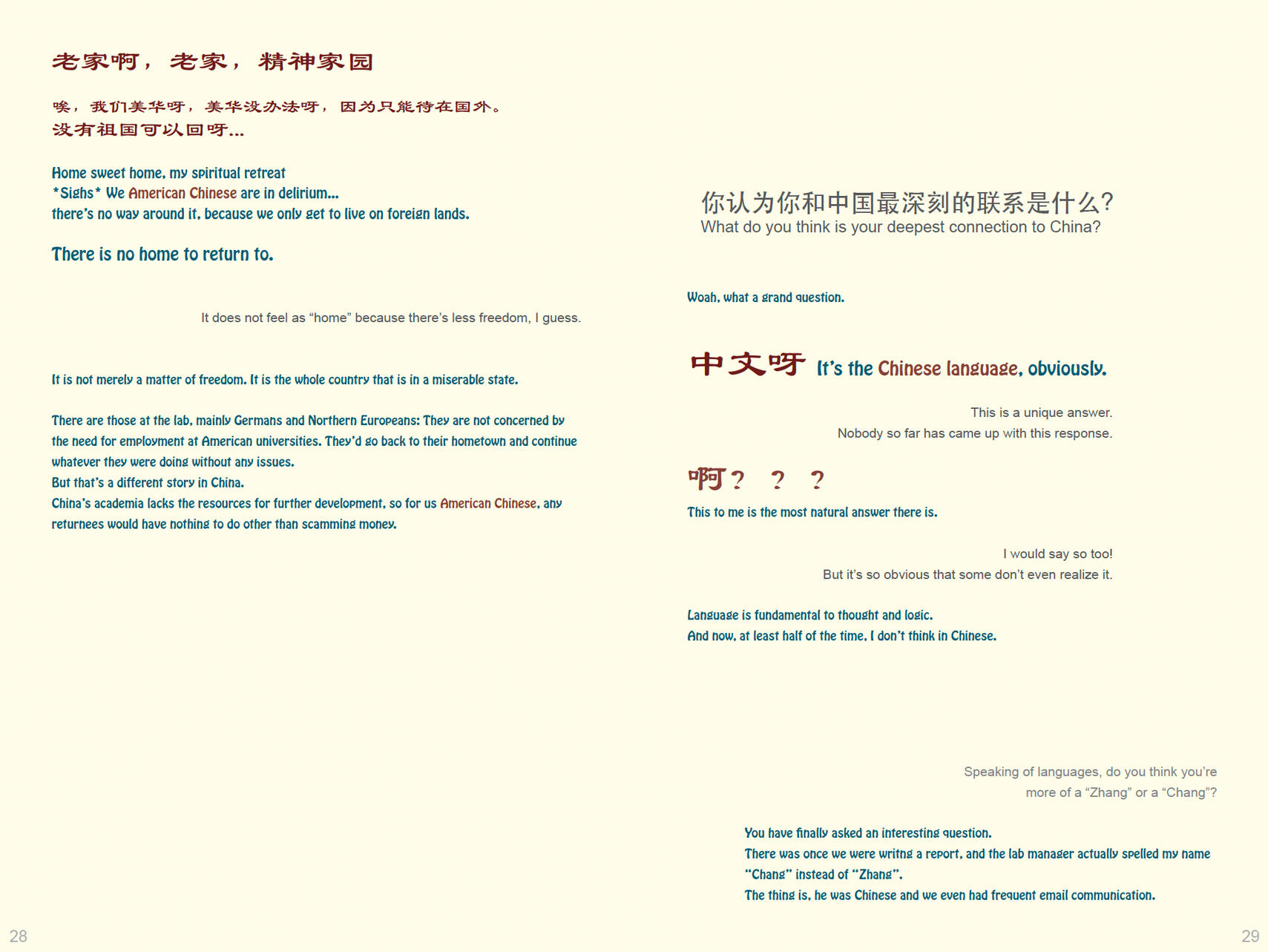 老家啊，老家，精神家园

唉，我们美华呀，美华没办法呀，因为只能待在国外。
没有祖国可以回呀...

Home sweet home, my spiritual retreat
*Sighs* We American Chinese are in delirium...
there's no way around it, because we only get to live on foreign lands.

There is no home to return to.

It does not feel as "home" because there's less freedom, I guess.

It is not merely a matter of freedom. It is the whole country that is in a miserable state.

There are those at the lab, mainly Germans and Northern Europeans: They are not concerned by the need for employment at American universities. They'd go back to their hometown and continue whatever they were doing without any issues.
But that's a different story in China.
China's academia lacks the resources for further development, so for us American Chinese, any returnees would have nothing to do other than scamming money.

28

你认为你和中国最深刻的联系是什么?
What do you think is your deepest connection to China?

Woah, what a grand question.

中文呀 It's the Chinese language, obviously.

This is a unique answer.
Nobody so far has came up with this response.

啊？ ？ ？
This to me is the most natural answer there is.

I would say so too!
But it's so obvious that some don't even realize it.

Language is fundamental to thought and logic.
And now, at least half of the time, I don't think in Chinese.

Speaking of languages, do you think you're more of a "Zhang" or a "Chang"?

You have finally asked an interesting question.
There was once we were writng a report, and the lab manager actually spelled my name "Chang" instead of "Zhang".
The thing is, he was Chinese and we even had frequent email communication.

29